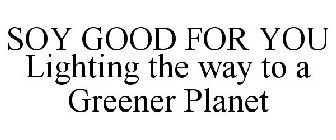 SOY GOOD FOR YOU
Lighting the way to a Greener Planet